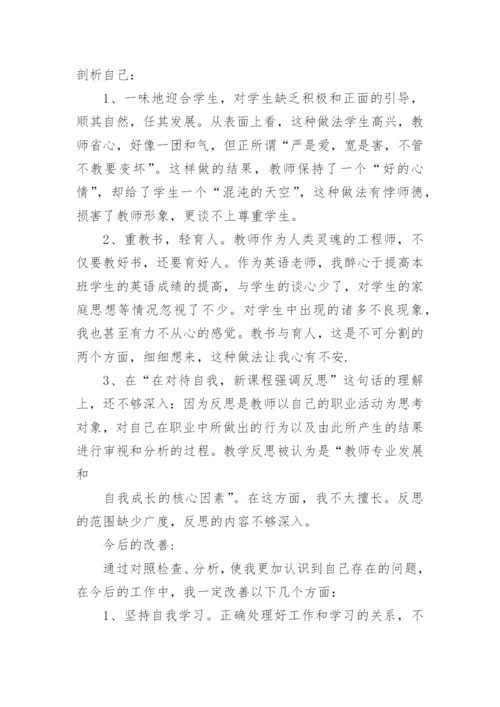 剖析自己：

1、一味地迎合学生，对学生缺乏积极和正面的引导，顺其自然，任其发展。从表面上看，这种做法学生高兴，教师省心，好像一团和气，但正所谓“严是爱，宽是害，不管不教要变坏”。这样做的结果，教师保持了一个“好的心情”，却给了学生一个“混沌的天空”，这种做法有悖师德，损害了教师形象，更谈不上尊重学生。

2、重教书，轻育人。教师作为人类灵魂的工程师，不仅要教好书，还要育好人。作为英语老师，我醉心于提高本班学生的英语成绩的提高，与学生的谈心少了，对学生的家庭思想等情况忽视了不少。对学生中出现的诸多不良现象，我也甚至有力不从心的感觉。教书与育人，这是不可分割的两个方面，细细想来，这种做法让我心有不安.

3、在“在对待自我，新课程强调反思”这句话的理解上，还不够深入：因为反思是教师以自己的职业活动为思考对象，对自己在职业中所做出的行为以及由此所产生的结果进行审视和分析的过程。教学反思被认为是“教师专业发展和

自我成长的核心因素”。在这方面，我不太擅长。反思的范围缺少广度，反思的内容不够深入。

今后的改善：

通过对照检查、分析，使我更加认识到自己存在的问题，在今后的工作中，我一定改善以下几个方面：

1、坚持自我学习。正确处理好工作和学习的关系，不